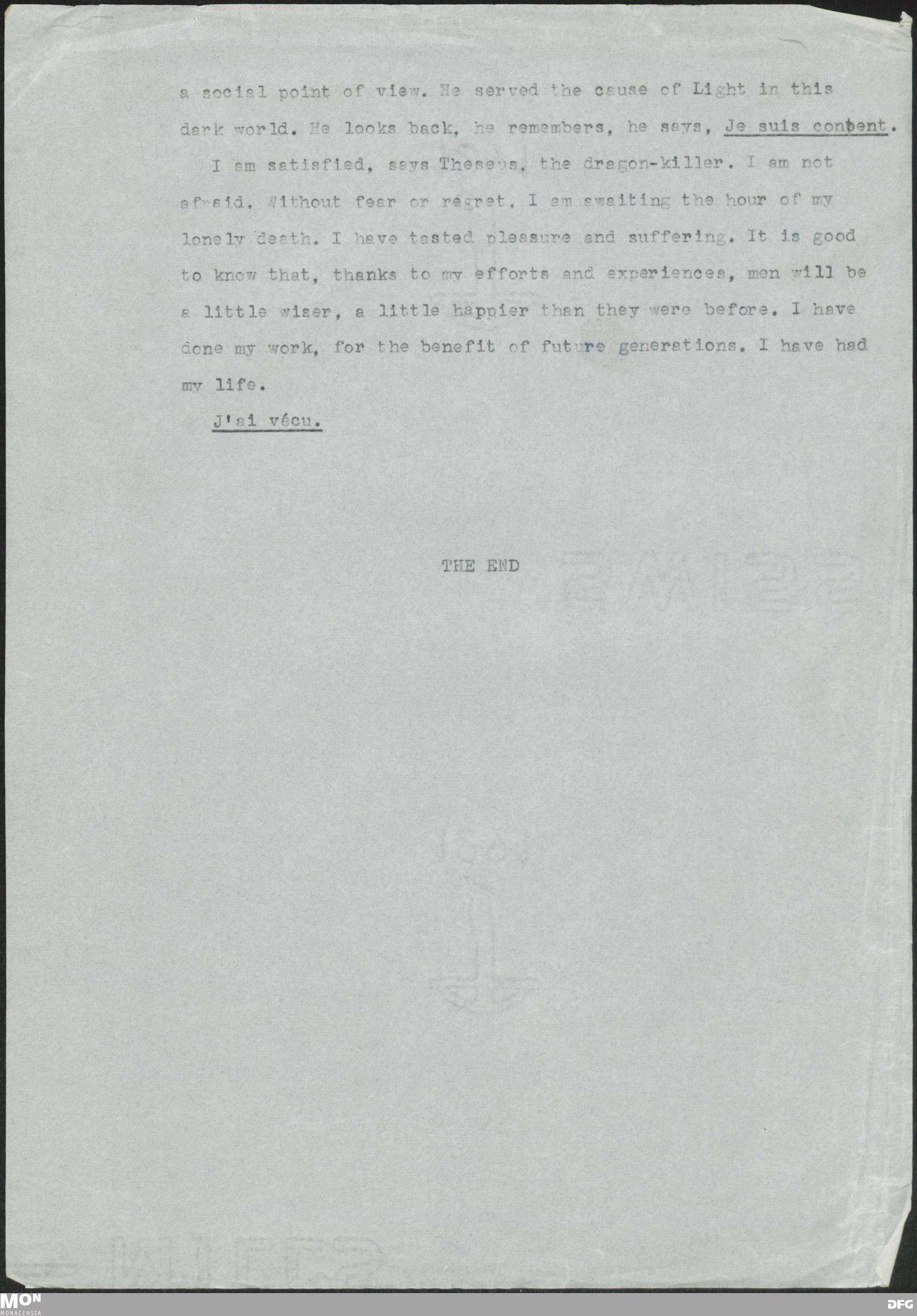 a social point of view. He served the cause of Light in this dark world. He looks back, he remembers, he says, Je suis content.

I am satisfied, says Theseus, the dragon-killer. I am not afraid. Without fear or regret, I am awaiting the hour of my lonely death. I have tasted pleasure and suffering. It is good to know that, thanks to my efforts and experiences, men will be a little wiser, a little happier than they were before. I have done my work, for the benefit of future generations. I have had my life.

J'ai vécu.

THE END

MON
MONACENSIA

DFG